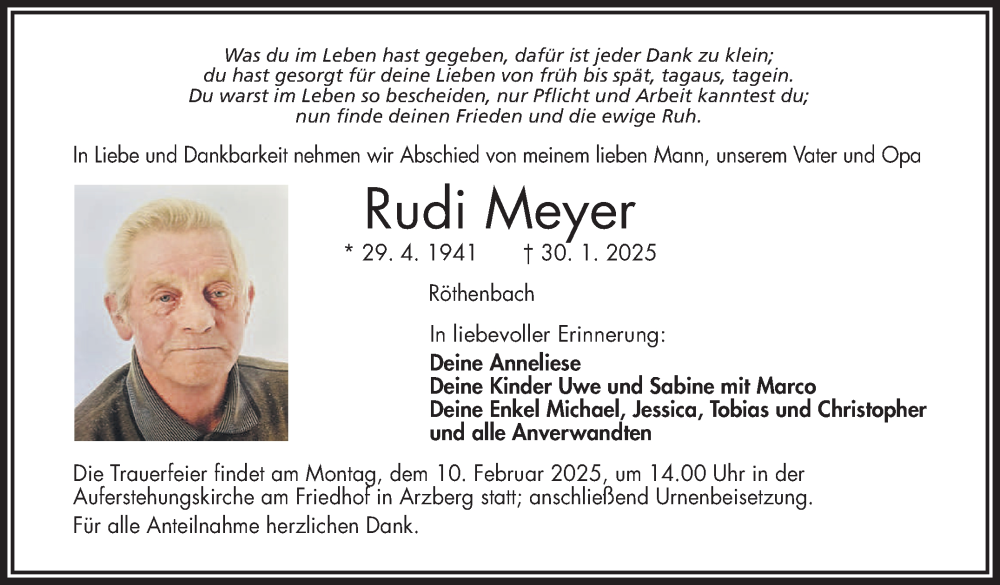 Was du im Leben hast gegeben, dafür ist jeder Dank zu klein;
du hast gesorgt für deine Lieben von früh bis spät, tagaus, tagein.
Du warst im Leben so bescheiden, nur Pflicht und Arbeit kanntest du;
nun finde deinen Frieden und die ewige Ruh.

In Liebe und Dankbarkeit nehmen wir Abschied von meinem lieben Mann, unserem Vater und Opa

Rudi Meyer

* 29. 4. 1941 † 30. 1. 2025

Röthenbach

In liebevoller Erinnerung:

Deine Anneliese
Deine Kinder Uwe und Sabine mit Marco
Deine Enkel Michael, Jessica, Tobias und Christopher
und alle Anverwandten

Die Trauerfeier findet am Montag, dem 10. Februar 2025, um 14.00 Uhr in der Auferstehungskirche am Friedhof in Arzberg statt; anschließend Urnenbeisetzung.
Für alle Anteilnahme herzlichen Dank.